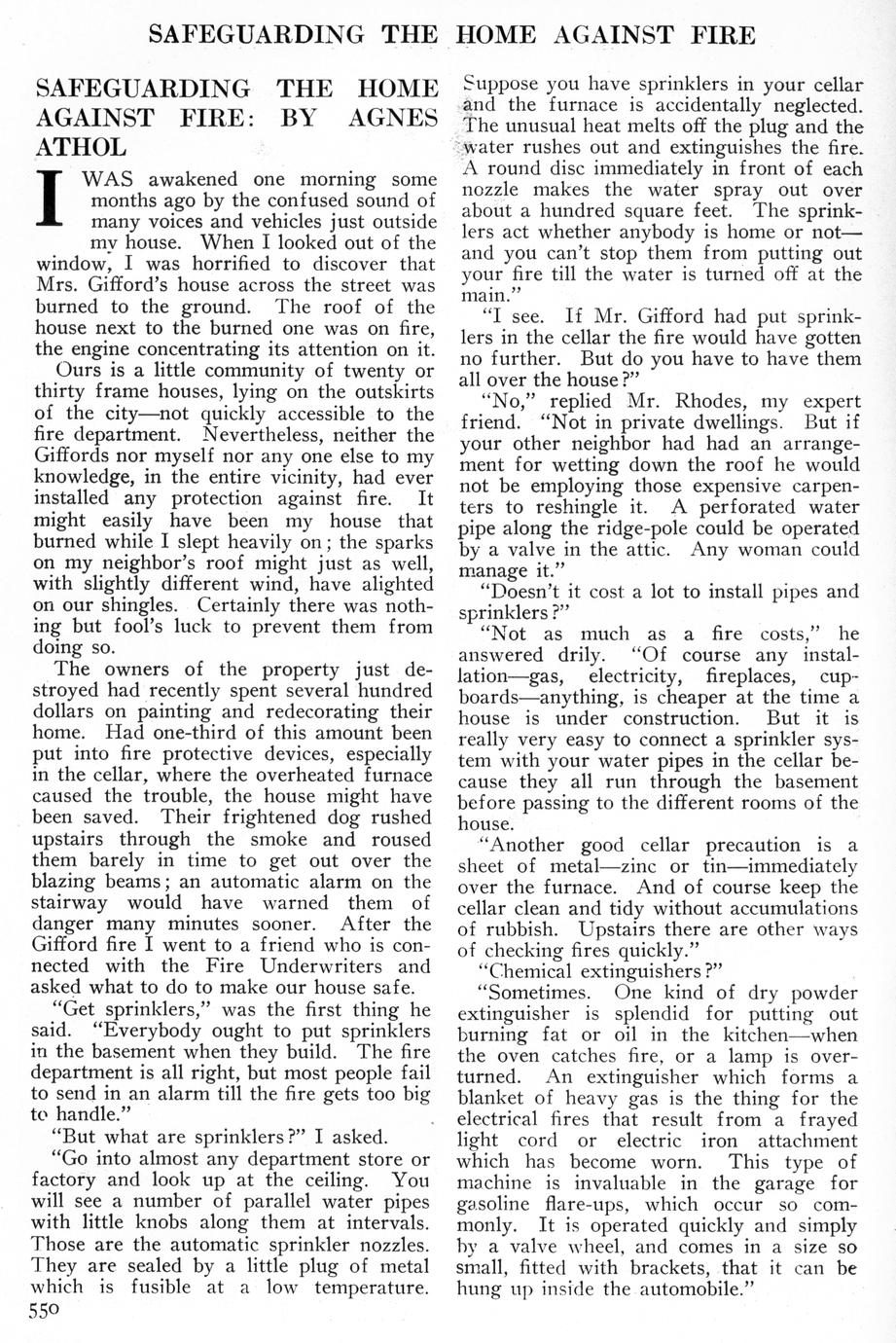 SAFEGUARDING THE HOME AGAINST FIRE

SAFEGUARDING THE HOME AGAINST FIRE: BY AGNES ATHOL

I WAS awakened one morning some months ago by the confused sound of many voices and vehicles just outside my house. When I looked out of the window, I was horrified to discover that Mrs. Gifford's house across the street was burned to the ground. The roof of the house next to the burned one was on fire, the engine concentrating its attention on it.

Ours is a little community of twenty or thirty frame houses, lying on the outskirts of the city—not quickly accessible to the fire department. Nevertheless, neither the Giffords nor myself nor any one else to my knowledge, in the entire vicinity, had ever installed any protection against fire. It might easily have been my house that burned while I slept heavily on; the sparks on my neighbor's roof might just as well, with slightly different wind, have alighted on our shingles. Certainly there was nothing but fool's luck to prevent them from doing so.

The owners of the property just destroyed had recently spent several hundred dollars on painting and redecorating their home. Had one-third of this amount been put into fire protective devices, especially in the cellar, where the overheated furnace caused the trouble, the house might have been saved. Their frightened dog rushed upstairs through the smoke and roused them barely in time to get out over the blazing beams; an automatic alarm on the stairway would have warned them of danger many minutes sooner. After the Gifford fire I went to a friend who is connected with the Fire Underwriters and asked what to do to make our house safe.

"Get sprinklers," was the first thing he said. "Everybody ought to put sprinklers in the basement when they build. The fire department is all right, but most people fail to send in an alarm till the fire gets too big to handle."

"But what are sprinklers?" I asked.

"Go into almost any department store or factory and look up at the ceiling. You will see a number of parallel water pipes with little knobs along them at intervals. Those are the automatic sprinkler nozzles. They are sealed by a little plug of metal which is fusible at a low temperature. Suppose you have sprinklers in your cellar and the furnace is accidentally neglected. The unusual heat melts off the plug and the water rushes out and extinguishes the fire. A round disc immediately in front of each nozzle makes the water spray out over about a hundred square feet. The sprinklers act whether anybody is home or not—and you can't stop them from putting out your fire till the water is turned off at the main."

"I see. If Mr. Gifford had put sprinklers in the cellar the fire would have gotten no further. But do you have to have them all over the house?"

"No," replied Mr. Rhodes, my expert friend. "Not in private dwellings. But if your other neighbor had had an arrangement for wetting down the roof he would not be employing those expensive carpenters to reshingle it. A perforated water pipe along the ridge-pole could be operated by a valve in the attic. Any woman could manage it."

"Doesn't it cost a lot to install pipes and sprinklers?"

"Not as much as a fire costs," he answered drily. "Of course any installation—gas, electricity, fireplaces, cupboards—anything, is cheaper at the time a house is under construction. But it is really very easy to connect a sprinkler system with your water pipes in the cellar because they all run through the basement before passing to the different rooms of the house.

"Another good cellar precaution is a sheet of metal—zinc or tin—immediately over the furnace. And of course keep the cellar clean and tidy without accumulations of rubbish. Upstairs there are other ways of checking fires quickly."

"Chemical extinguishers?"

"Sometimes. One kind of dry powder extinguisher is splendid for putting out burning fat or oil in the kitchen—when the oven catches fire, or a lamp is overturned. An extinguisher which forms a blanket of heavy gas is the thing for the electrical fires that result from a frayed light cord or electric iron attachment which has become worn. This type of machine is invaluable in the garage for gasoline flare-ups, which occur so commonly. It is operated quickly and simply by a valve wheel, and comes in a size so small, fitted with brackets, that it can be hung up inside the automobile."

550